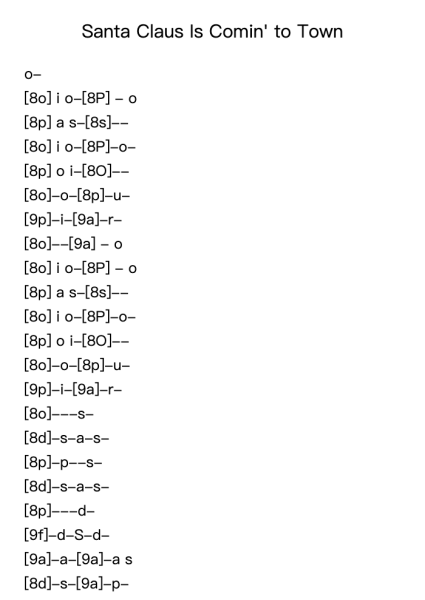 Santa Claus Is Comin' to Town

o–

[8o] i o–[8P] – o

[8p] a s–[8s]––

[8o] i o–[8P]–o–

[8p] o i–[8O]––

[8o]–o–[8p]–u–

[9p]–i–[9a]–r–

[8o]––[9a] – o

[8o] i o–[8P] – o

[8p] a s–[8s]––

[8o] i o–[8P]–o–

[8p] o i–[8O]––

[8o]–o–[8p]–u–

[9p]–i–[9a]–r–

[8o]–––s–

[8d]–s–a–s–

[8p]–p––s–

[8d]–s–a–s–

[8p]–––d–

[9f]–d–S–d–

[9a]–a–[9a]–a s

[8d]–s–[9a]–p–